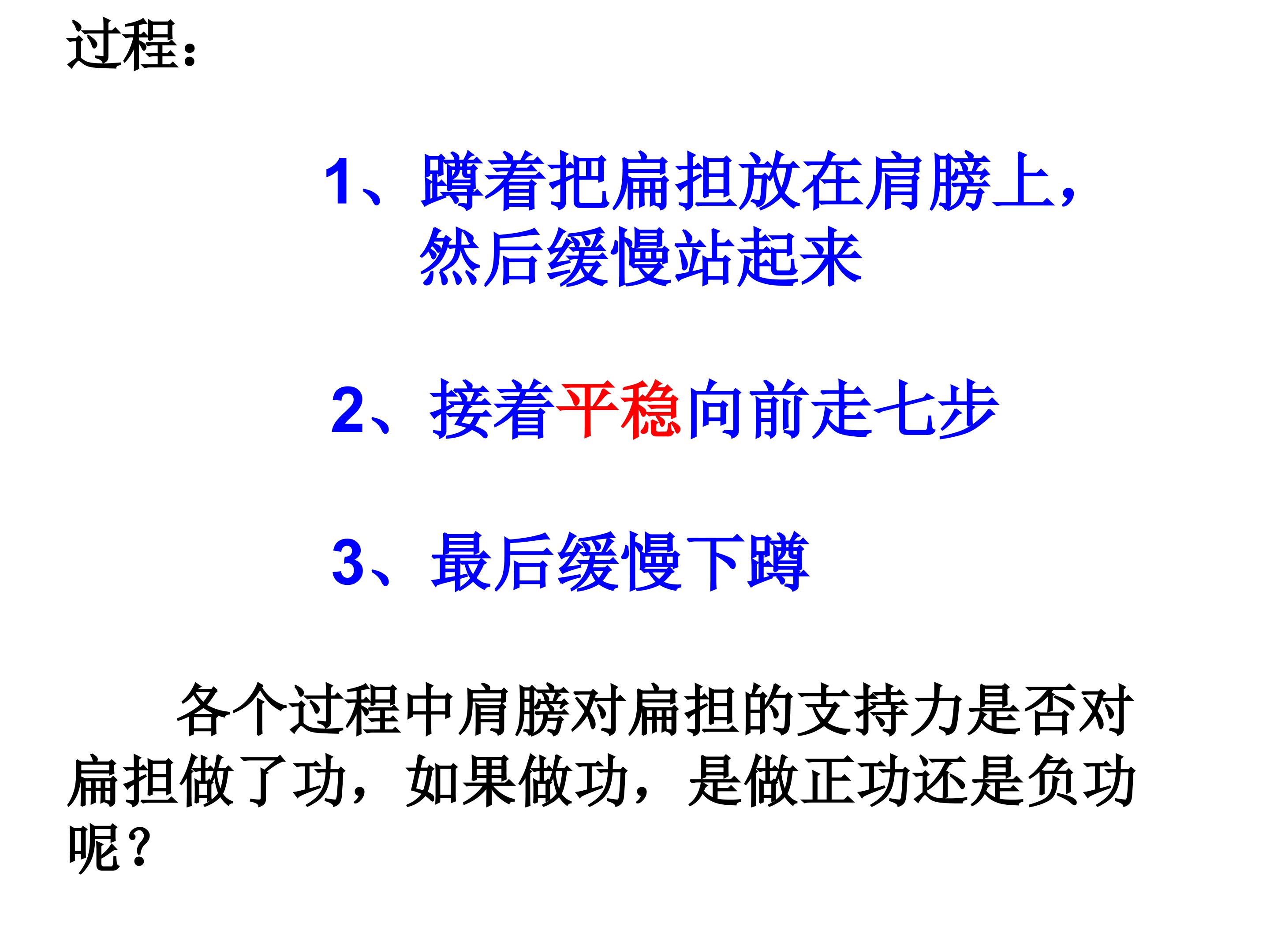 过程:

1、蹲着把扁担放在肩膀上,然后缓慢站起来

2、接着平稳向前走七步

3、最后缓慢下蹲

各个过程中肩膀对扁担的支持力是否对扁担做了功，如果做功，是做正功还是负功呢？